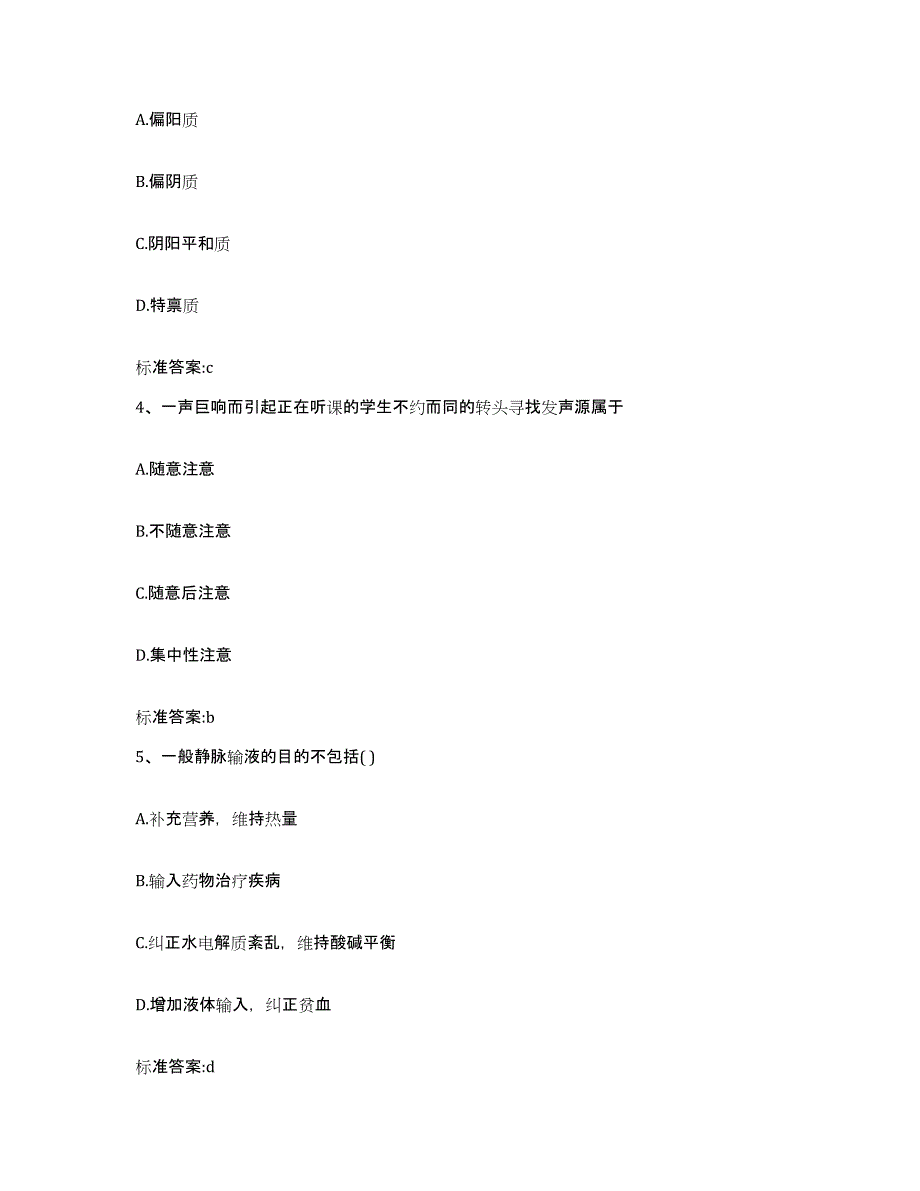 A.偏阳质

B.偏阴质

C.阴阳平和质

D.特禀质

标准答案:c

4、一声巨响而引起正在听课的学生不约而同的转头寻找发声源属于

A.随意注意

B.不随意注意

C.随意后注意

D.集中性注意

标准答案:b

5、一般静脉输液的目的不包括( )

A.补充营养，维持热量

B.输入药物治疗疾病

C.纠正水电解质紊乱，维持酸碱平衡

D.增加液体输入，纠正贫血

标准答案:d